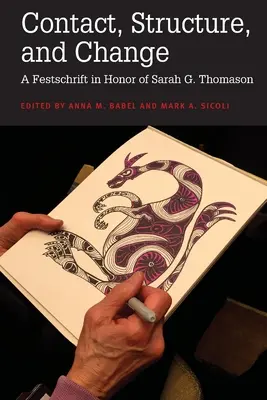 Contact, Structure, and Change

A Festschrift in Honor of Sarah G. Thomason

EDITED BY ANNA M. BABEL AND MARK A. SICOLI